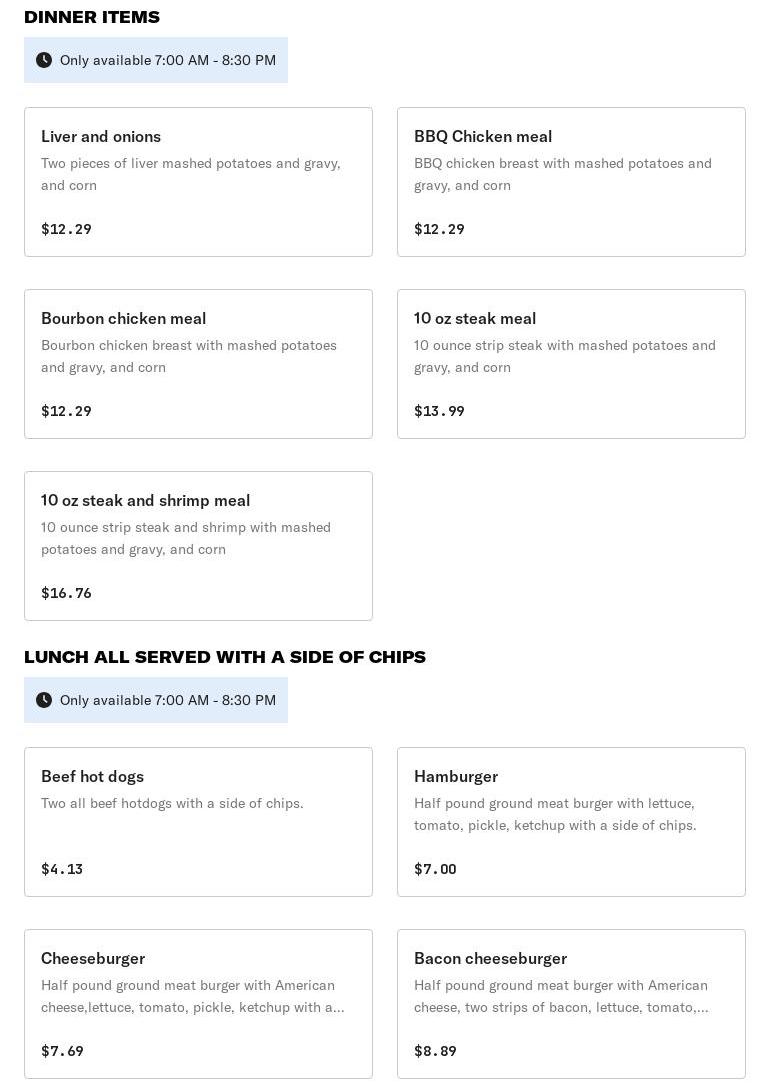 DINNER ITEMS

Only available 7:00 AM - 8:30 PM

Liver and onions
Two pieces of liver mashed potatoes and gravy, and corn
$12.29

BBQ Chicken meal
BBQ chicken breast with mashed potatoes and gravy, and corn
$12.29

Bourbon chicken meal
Bourbon chicken breast with mashed potatoes and gravy, and corn
$12.29

10 oz steak meal
10 ounce strip steak with mashed potatoes and gravy, and corn
$13.99

10 oz steak and shrimp meal
10 ounce strip steak and shrimp with mashed potatoes and gravy, and corn
$16.76

LUNCH ALL SERVED WITH A SIDE OF CHIPS

Only available 7:00 AM - 8:30 PM

Beef hot dogs
Two all beef hotdogs with a side of chips.
$4.13

Hamburger
Half pound ground meat burger with lettuce, tomato, pickle, ketchup with a side of chips.
$7.00

Cheeseburger
Half pound ground meat burger with American cheese,lettuce, tomato, pickle, ketchup with a...
$7.69

Bacon cheeseburger
Half pound ground meat burger with American cheese, two strips of bacon, lettuce, tomato,...
$8.89